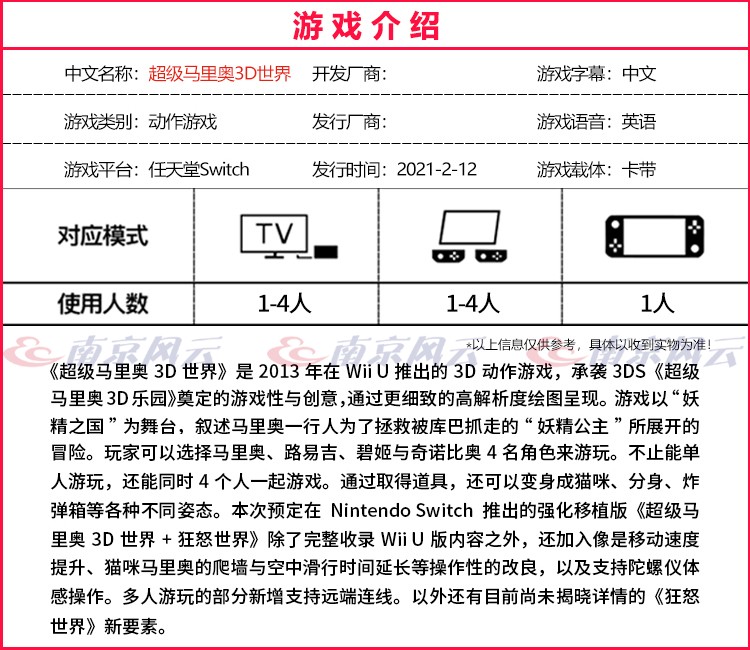 游戏介绍

中文名称：超级马里奥3D世界　开发厂商：　游戏字幕：中文

游戏类别：动作游戏　发行厂商：　游戏语音：英语

游戏平台：任天堂Switch　发行时间：2021-2-12　游戏载体：卡带

| 对应模式 | TV | | |
|---|---|---|---|
| 使用人数 | 1-4人 | 1-4人 | 1人 |

南京风云　南京风云　南京风云

*以上信息仅供参考，具体以收到实物为准！

《超级马里奥 3D 世界》是 2013 年在 Wii U 推出的 3D 动作游戏，承袭 3DS《超级马里奥 3D 乐园》奠定的游戏性与创意，通过更细致的高解析度绘图呈现。游戏以“妖精之国”为舞台，叙述马里奥一行人为了拯救被库巴抓走的“妖精公主”所展开的冒险。玩家可以选择马里奥、路易吉、碧姬与奇诺比奥 4 名角色来游玩。不止能单人游玩，还能同时 4 个人一起游戏。通过取得道具，还可以变身成猫咪、分身、炸弹箱等各种不同姿态。本次预定在 Nintendo Switch 推出的强化移植版《超级马里奥 3D 世界 + 狂怒世界》除了完整收录 Wii U 版内容之外，还加入像是移动速度提升、猫咪马里奥的爬墙与空中滑行时间延长等操作性的改良，以及支持陀螺仪体感操作。多人游玩的部分新增支持远端连线。以外还有目前尚未揭晓详情的《狂怒世界》新要素。